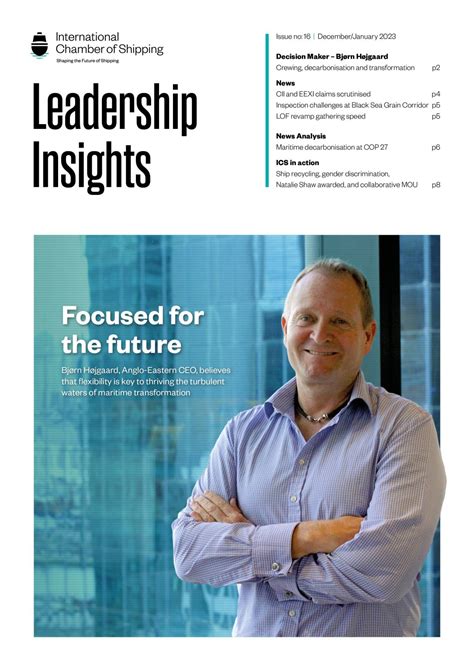 International Chamber of Shipping
Shaping the Future of Shipping

Leadership Insights

Issue no: 16 | December/January 2023

Decision Maker – Bjørn Højgaard
Crewing, decarbonisation and transformation p2

News
CII and EEXI claims scrutinised p4
Inspection challenges at Black Sea Grain Corridor p5
LOF revamp gathering speed p5

News Analysis
Maritime decarbonisation at COP 27 p6

ICS in action
Ship recycling, gender discrimination, Natalie Shaw awarded, and collaborative MOU p8

Focused for the future

Bjørn Højgaard, Anglo-Eastern CEO, believes that flexibility is key to thriving the turbulent waters of maritime transformation